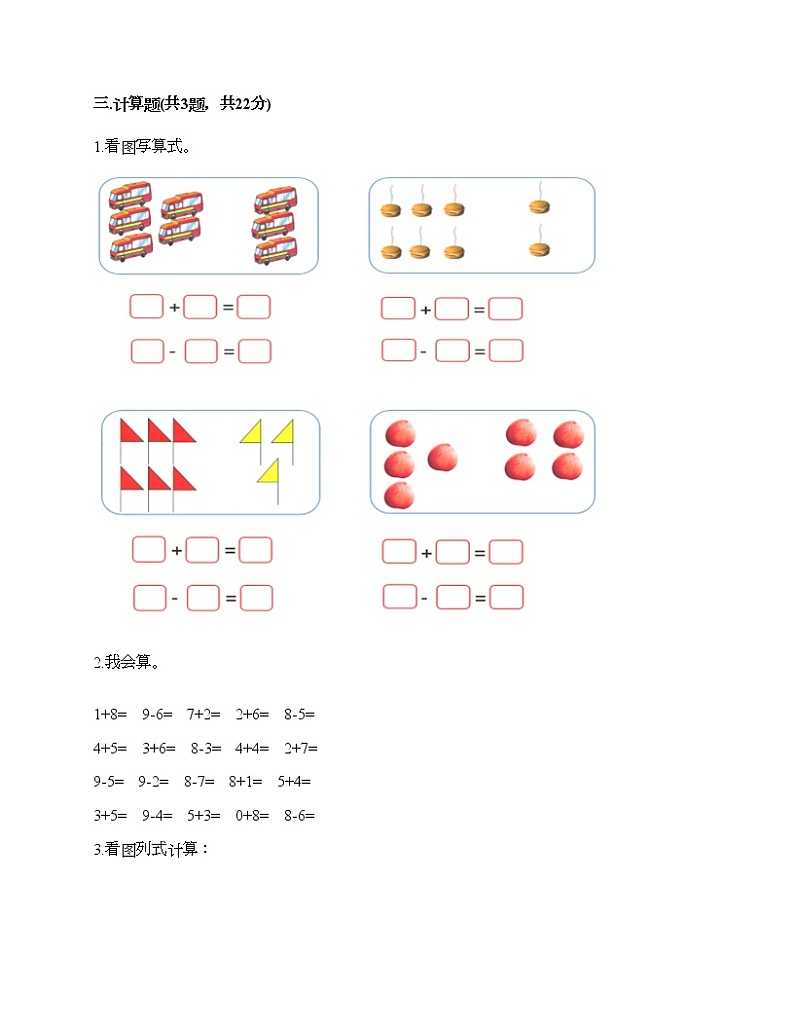 三.计算题(共3题，共22分)

1.看图写算式。

☐+☐=☐

☐-☐=☐

☐+☐=☐

☐-☐=☐

☐+☐=☐

☐-☐=☐

☐+☐=☐

☐-☐=☐

2.我会算。

1+8= 9-6= 7+2= 2+6= 8-5=

4+5= 3+6= 8-3= 4+4= 2+7=

9-5= 9-2= 8-7= 8+1= 5+4=

3+5= 9-4= 5+3= 0+8= 8-6=

3.看图列式计算：